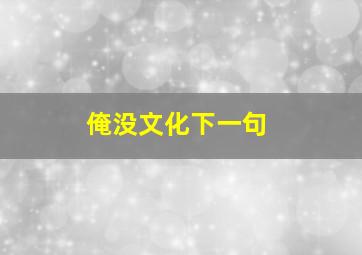 俺没文化下一句